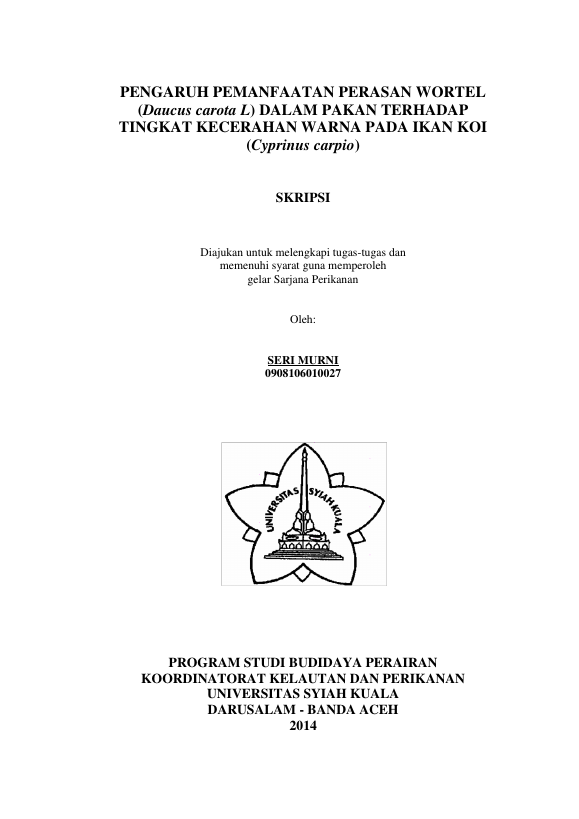 PENGARUH PEMANFAATAN PERASAN WORTEL (Daucus carota L) DALAM PAKAN TERHADAP TINGKAT KECERAHAN WARNA PADA IKAN KOI (Cyprinus carpio)

SKRIPSI

Diajukan untuk melengkapi tugas-tugas dan memenuhi syarat guna memperoleh gelar Sarjana Perikanan

Oleh:

SERI MURNI
0908106010027

UNIVERSITAS SYIAH KUALA

PROGRAM STUDI BUDIDAYA PERAIRAN
KOORDINATORAT KELAUTAN DAN PERIKANAN
UNIVERSITAS SYIAH KUALA
DARUSALAM - BANDA ACEH
2014